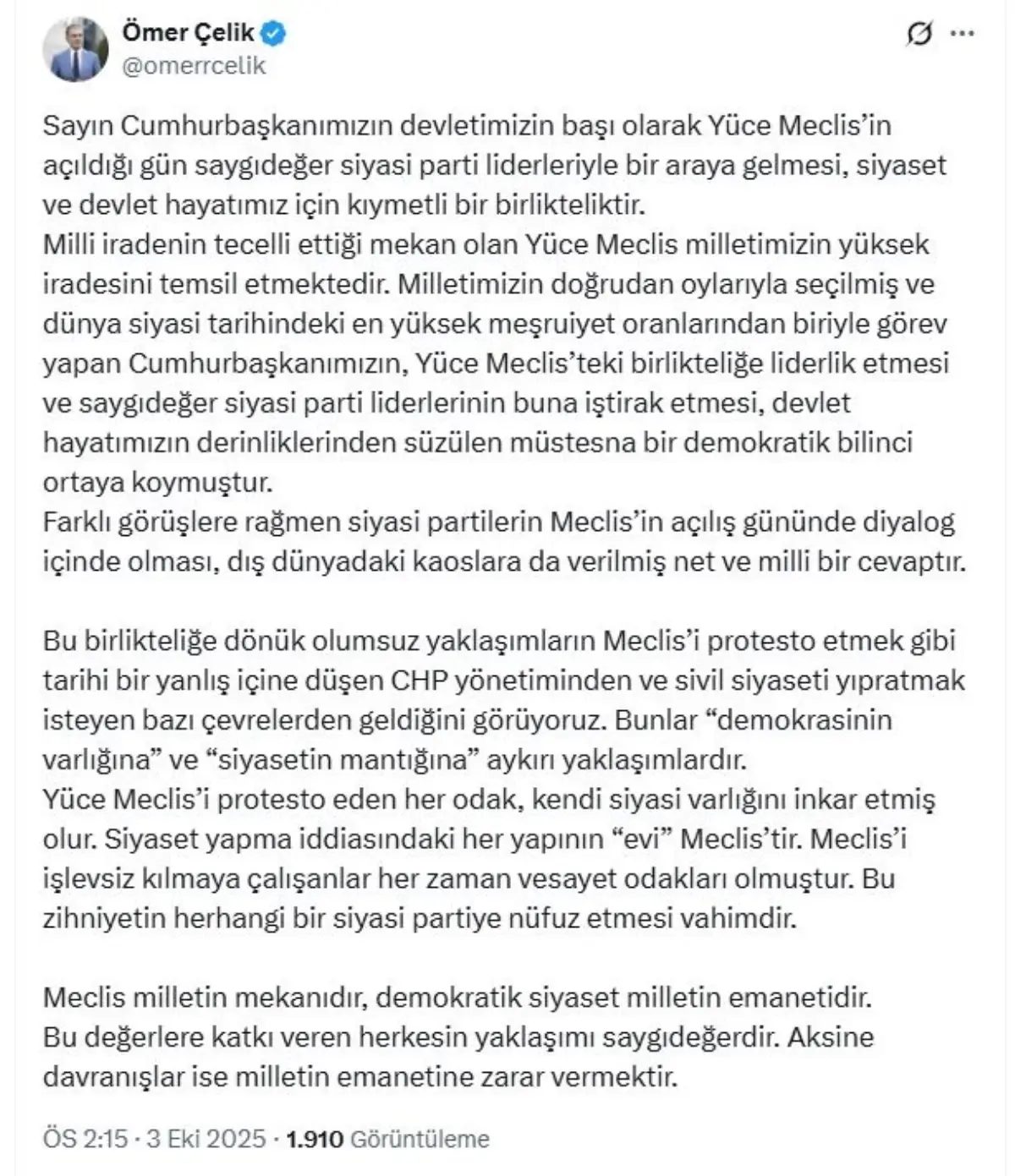 Ömer Çelik
@omerrcelik

Sayın Cumhurbaşkanımızın devletimizin başı olarak Yüce Meclis'in açıldığı gün saygıdeğer siyasi parti liderleriyle bir araya gelmesi, siyaset ve devlet hayatımız için kıymetli bir birlikteliktir.
Milli iradenin tecelli ettiği mekan olan Yüce Meclis milletimizin yüksek iradesini temsil etmektedir. Milletimizin doğrudan oylarıyla seçilmiş ve dünya siyasi tarihindeki en yüksek meşruiyet oranlarından biriyle görev yapan Cumhurbaşkanımızın, Yüce Meclis'teki birlikteliğe liderlik etmesi ve saygıdeğer siyasi parti liderlerinin buna iştirak etmesi, devlet hayatımızın derinliklerinden süzülen müstesna bir demokratik bilinci ortaya koymuştur.
Farklı görüşlere rağmen siyasi partilerin Meclis'in açılış gününde diyalog içinde olması, dış dünyadaki kaoslara da verilmiş net ve milli bir cevaptır.

Bu birlikteliğe dönük olumsuz yaklaşımların Meclis'i protesto etmek gibi tarihi bir yanlış içine düşen CHP yönetiminden ve sivil siyaseti yıpratmak isteyen bazı çevrelerden geldiğini görüyoruz. Bunlar "demokrasinin varlığına" ve "siyasetin mantığına" aykırı yaklaşımlardır.
Yüce Meclis'i protesto eden her odak, kendi siyasi varlığını inkar etmiş olur. Siyaset yapma iddiasındaki her yapının "evi" Meclis'tir. Meclis'i işlevsiz kılmaya çalışanlar her zaman vesayet odakları olmuştur. Bu zihniyetin herhangi bir siyasi partiye nüfuz etmesi vahimdir.

Meclis milletin mekanıdır, demokratik siyaset milletin emanetidir.
Bu değerlere katkı veren herkesin yaklaşımı saygıdeğerdir. Aksine davranışlar ise milletin emanetine zarar vermektir.

ÖS 2:15 · 3 Eki 2025 · 1.910 Görüntüleme